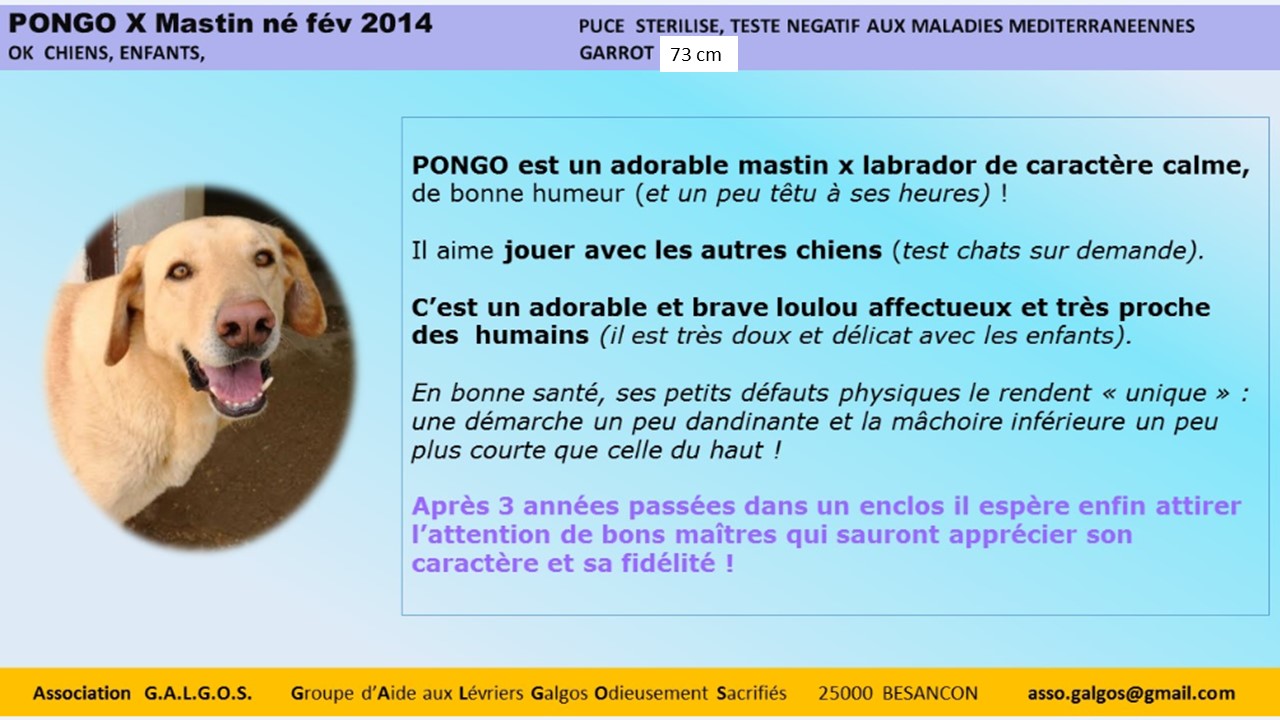 PONGO X Mastin né fév 2014
OK CHIENS, ENFANTS,

PUCE STERILISE, TESTE NEGATIF AUX MALADIES MEDITERRANEENNES
GARROT 73 cm

PONGO est un adorable mastin x labrador de caractère calme, de bonne humeur (et un peu têtu à ses heures) !

Il aime jouer avec les autres chiens (test chats sur demande).

C'est un adorable et brave loulou affectueux et très proche des humains (il est très doux et délicat avec les enfants).

En bonne santé, ses petits défauts physiques le rendent « unique » : une démarche un peu dandinante et la mâchoire inférieure un peu plus courte que celle du haut !

Après 3 années passées dans un enclos il espère enfin attirer l'attention de bons maîtres qui sauront apprécier son caractère et sa fidélité !

Association G.A.L.G.O.S. Groupe d'Aide aux Lévriers Galgos Odieusement Sacrifiés 25000 BESANCON asso.galgos@gmail.com